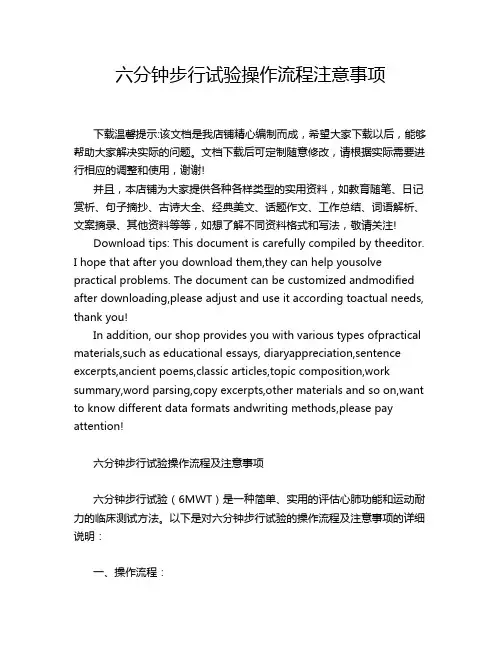 六分钟步行试验操作流程注意事项

下载温馨提示:该文档是我店铺精心编制而成，希望大家下载以后，能够帮助大家解决实际的问题。文档下载后可定制随意修改，请根据实际需要进行相应的调整和使用，谢谢!

并且，本店铺为大家提供各种各样类型的实用资料，如教育随笔、日记赏析、句子摘抄、古诗大全、经典美文、话题作文、工作总结、词语解析、文案摘录、其他资料等等，如想了解不同资料格式和写法，敬请关注!

Download tips: This document is carefully compiled by theeditor. I hope that after you download them,they can help yousolve practical problems. The document can be customized andmodified after downloading,please adjust and use it according toactual needs, thank you!

In addition, our shop provides you with various types ofpractical materials,such as educational essays, diaryappreciation,sentence excerpts,ancient poems,classic articles,topic composition,work summary,word parsing,copy excerpts,other materials and so on,want to know different data formats andwriting methods,please pay attention!

六分钟步行试验操作流程及注意事项

六分钟步行试验（6MWT）是一种简单、实用的评估心肺功能和运动耐力的临床测试方法。以下是对六分钟步行试验的操作流程及注意事项的详细说明：

一、操作流程：